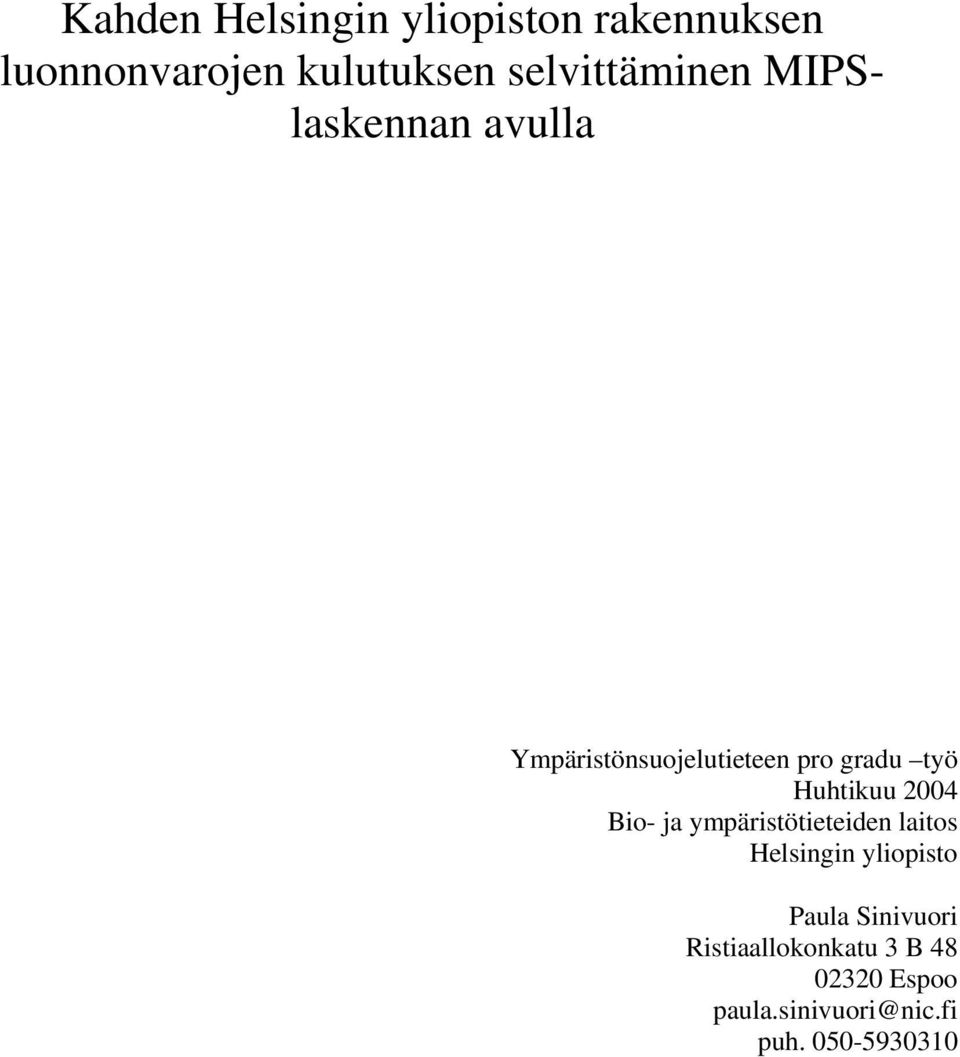 Kahden Helsingin yliopiston rakennuksen luonnonvarojen kulutuksen selvittäminen MIPS-laskennan avulla

Ympäristönsuojelutieteen pro gradu –työ
Huhtikuu 2004
Bio- ja ympäristötieteiden laitos
Helsingin yliopisto

Paula Sinivuori
Ristiaallokonkatu 3 B 48
02320 Espoo
paula.sinivuori@nic.fi
puh. 050-5930310